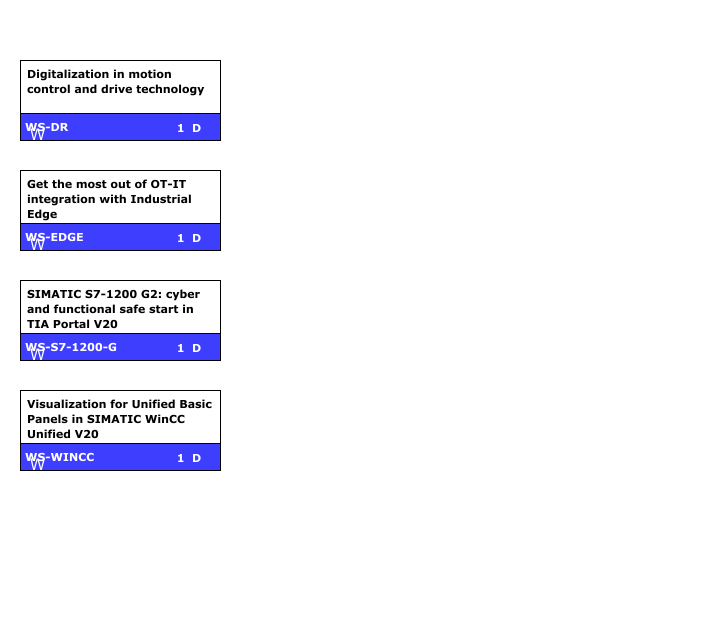 Digitalization in motion control and drive technology

WS-DR 1 D

Get the most out of OT-IT integration with Industrial Edge

WS-EDGE 1 D

SIMATIC S7-1200 G2: cyber and functional safe start in TIA Portal V20

WS-S7-1200-G 1 D

Visualization for Unified Basic Panels in SIMATIC WinCC Unified V20

WS-WINCC 1 D